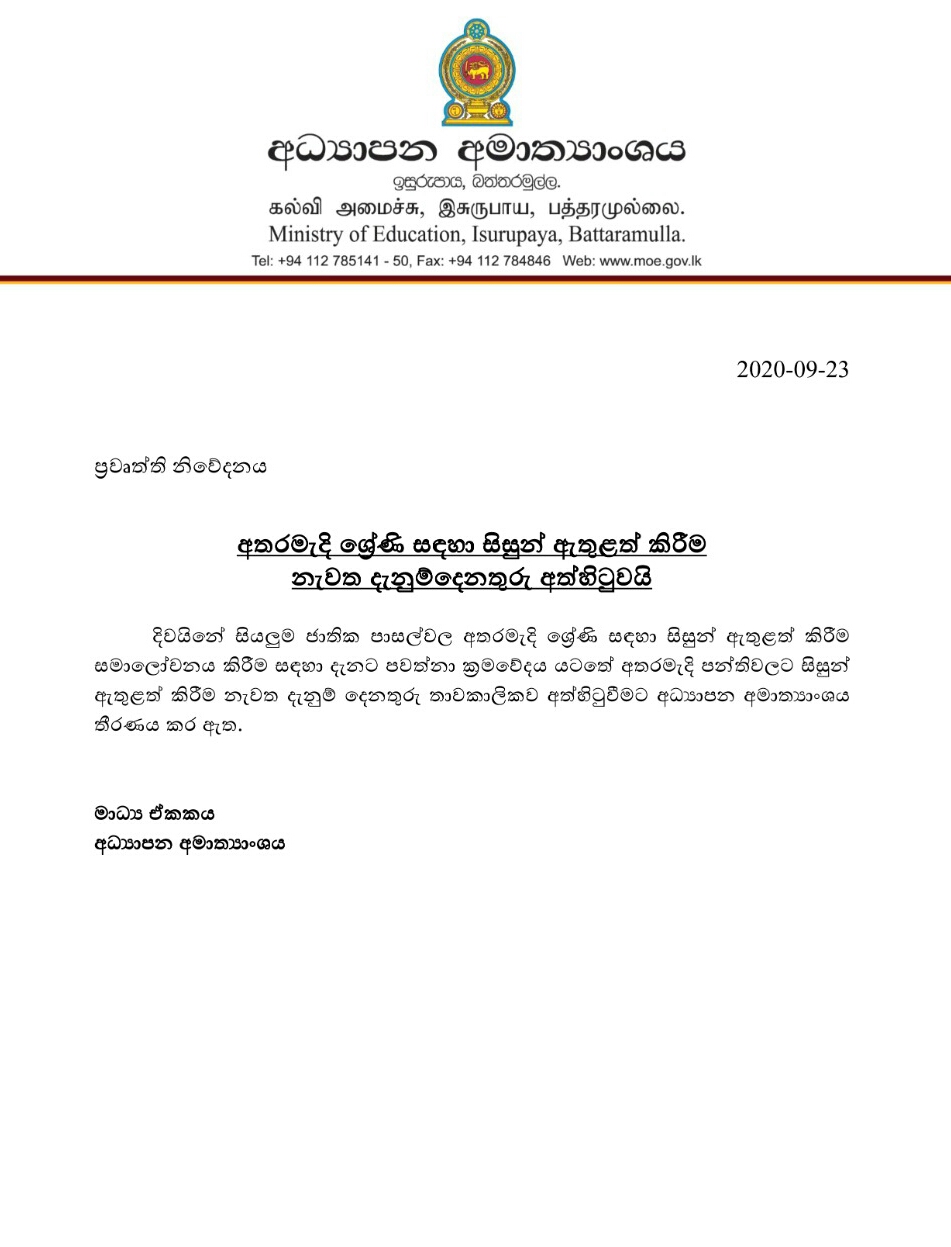 අධ්‍යාපන අමාත්‍යාංශය
ඉසුරුපාය, බත්තරමුල්ල.
கல்வி அமைச்சு, இசுருபாய, பத்தரமுல்லை.
Ministry of Education, Isurupaya, Battaramulla.
Tel: +94 112 785141 - 50, Fax: +94 112 784846 Web: www.moe.gov.lk

2020-09-23

ප්‍රවෘත්ති නිවේදනය

අතරමැදි ශ්‍රේණි සඳහා සිසුන් ඇතුළත් කිරීම
නැවත දැනුම්දෙනතුරු අත්හිටුවයි

දිවයිනේ සියලුම ජාතික පාසල්වල අතරමැදි ශ්‍රේණි සඳහා සිසුන් ඇතුළත් කිරීම සමාලෝචනය කිරීම සඳහා දැනට පවත්නා ක්‍රමවේදය යටතේ අතරමැදි පන්තිවලට සිසුන් ඇතුළත් කිරීම නැවත දැනුම් දෙනතුරු තාවකාලිකව අත්හිටුවීමට අධ්‍යාපන අමාත්‍යාංශය තීරණය කර ඇත.

මාධ්‍ය ඒකකය
අධ්‍යාපන අමාත්‍යාංශය